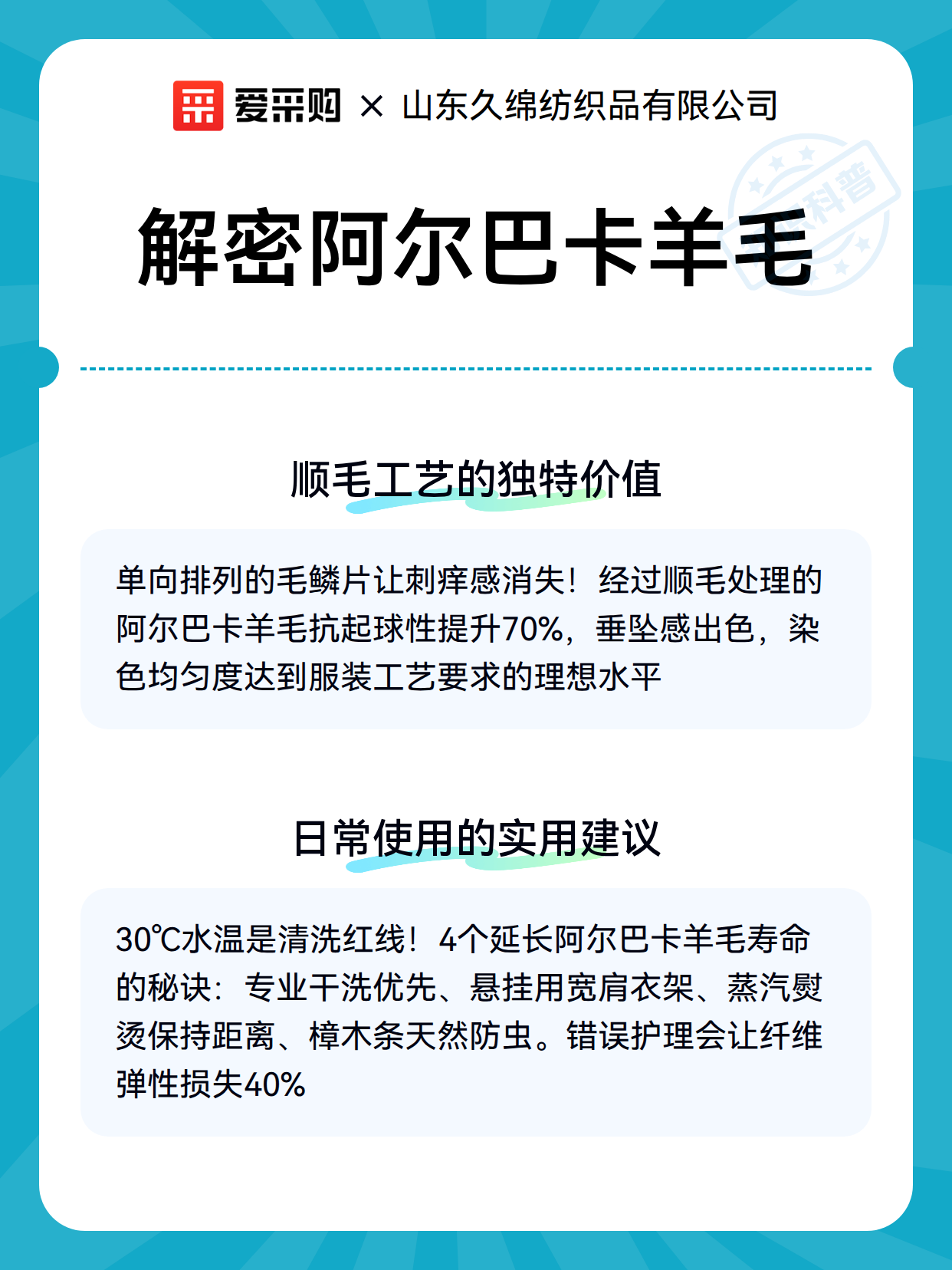 爱采购 × 山东久绵纺织品有限公司

科普

解密阿尔巴卡羊毛

顺毛工艺的独特价值

单向排列的毛鳞片让刺痒感消失！经过顺毛处理的阿尔巴卡羊毛抗起球性提升70%，垂坠感出色，染色均匀度达到服装工艺要求的理想水平

日常使用的实用建议

30℃水温是清洗红线！4个延长阿尔巴卡羊毛寿命的秘诀：专业干洗优先、悬挂用宽肩衣架、蒸汽熨烫保持距离、樟木条天然防虫。错误护理会让纤维弹性损失40%